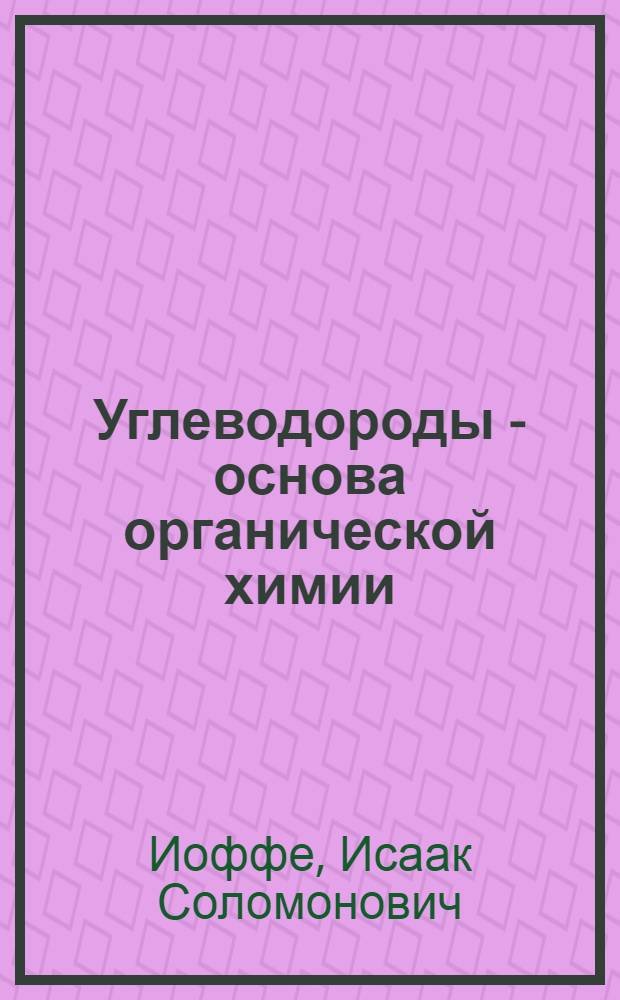 Углеводороды - основа органической химии

Иоффе, Исаак Соломонович